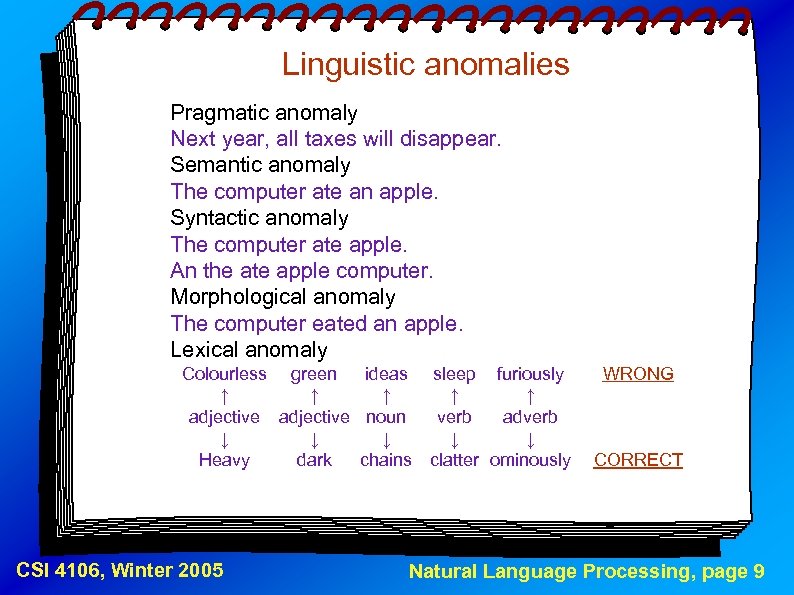 Linguistic anomalies

Pragmatic anomaly
Next year, all taxes will disappear.
Semantic anomaly
The computer ate an apple.
Syntactic anomaly
The computer ate apple.
An the ate apple computer.
Morphological anomaly
The computer eated an apple.
Lexical anomaly

| Colourless | green | ideas | sleep | furiously | WRONG |
|---|---|---|---|---|---|
| ↑ | ↑ | ↑ | ↑ | ↑ | |
| adjective | adjective | noun | verb | adverb | |
| ↓ | ↓ | ↓ | ↓ | ↓ | |
| Heavy | dark | chains | clatter | ominously | CORRECT |

CSI 4106, Winter 2005

Natural Language Processing, page 9